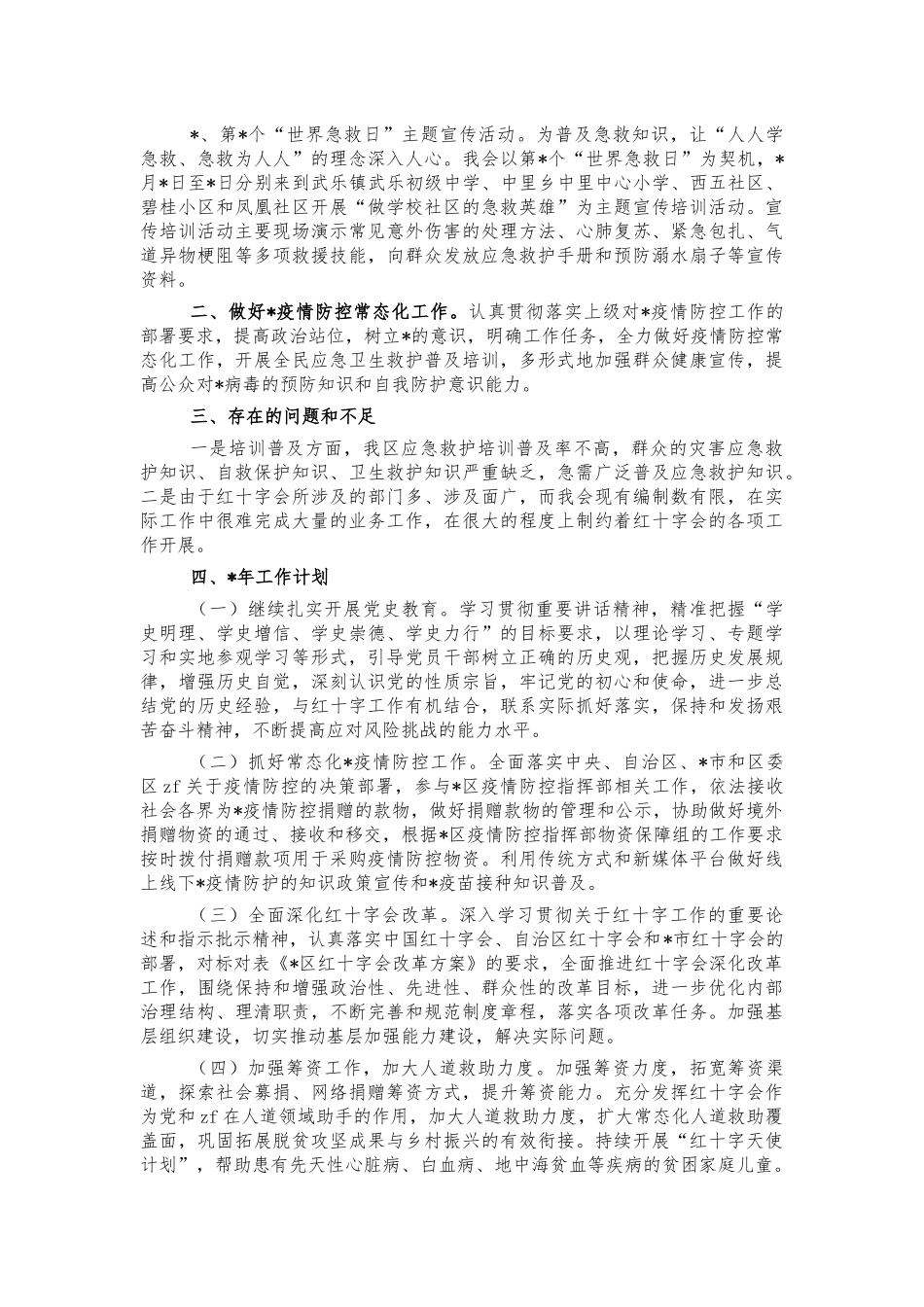 *、第*个“世界急救日”主题宣传活动。为普及急救知识，让“人人学急救、急救为人人”的理念深入人心。我会以第*个“世界急救日”为契机，*月*日至*日分别来到武乐镇武乐初级中学、中里乡中里中心小学、西五社区、碧桂小区和凤凰社区开展“做学校社区的急救英雄”为主题宣传培训活动。宣传培训活动主要现场演示常见意外伤害的处理方法、心肺复苏、紧急包扎、气道异物梗阻等多项救援技能，向群众发放应急救护手册和预防溺水扇子等宣传资料。

二、做好*疫情防控常态化工作。认真贯彻落实上级对*疫情防控工作的部署要求，提高政治站位，树立*的意识，明确工作任务，全力做好疫情防控常态化工作，开展全民应急卫生救护普及培训，多形式地加强群众健康宣传，提高公众对*病毒的预防知识和自我防护意识能力。

三、存在的问题和不足

一是培训普及方面，我区应急救护培训普及率不高，群众的灾害应急救护知识、自救保护知识、卫生救护知识严重缺乏，急需广泛普及应急救护知识。二是由于红十字会所涉及的部门多、涉及面广，而我会现有编制数有限，在实际工作中很难完成大量的业务工作，在很大的程度上制约着红十字会的各项工作开展。

四、*年工作计划

（一）继续扎实开展党史教育。学习贯彻重要讲话精神，精准把握“学史明理、学史增信、学史崇德、学史力行”的目标要求，以理论学习、专题学习和实地参观学习等形式，引导党员干部树立正确的历史观，把握历史发展规律，增强历史自觉，深刻认识党的性质宗旨，牢记党的初心和使命，进一步总结党的历史经验，与红十字工作有机结合，联系实际抓好落实，保持和发扬艰苦奋斗精神，不断提高应对风险挑战的能力水平。

（二）抓好常态化*疫情防控工作。全面落实中央、自治区、*市和区委区zf关于疫情防控的决策部署，参与*区疫情防控指挥部相关工作，依法接收社会各界为*疫情防控捐赠的款物，做好捐赠款物的管理和公示，协助做好境外捐赠物资的通过、接收和移交，根据*区疫情防控指挥部物资保障组的工作要求按时拨付捐赠款项用于采购疫情防控物资。利用传统方式和新媒体平台做好线上线下*疫情防护的知识政策宣传和*疫苗接种知识普及。

（三）全面深化红十字会改革。深入学习贯彻关于红十字工作的重要论述和指示批示精神，认真落实中国红十字会、自治区红十字会和*市红十字会的部署，对标对表《*区红十字会改革方案》的要求，全面推进红十字会深化改革工作，围绕保持和增强政治性、先进性、群众性的改革目标，进一步优化内部治理结构、理清职责，不断完善和规范制度章程，落实各项改革任务。加强基层组织建设，切实推动基层加强能力建设，解决实际问题。

（四）加强筹资工作，加大人道救助力度。加强筹资力度，拓宽筹资渠道，探索社会募捐、网络捐赠筹资方式，提升筹资能力。充分发挥红十字会作为党和zf在人道领域助手的作用，加大人道救助力度，扩大常态化人道救助覆盖面，巩固拓展脱贫攻坚成果与乡村振兴的有效衔接。持续开展“红十字天使计划”，帮助患有先天性心脏病、白血病、地中海贫血等疾病的贫困家庭儿童。